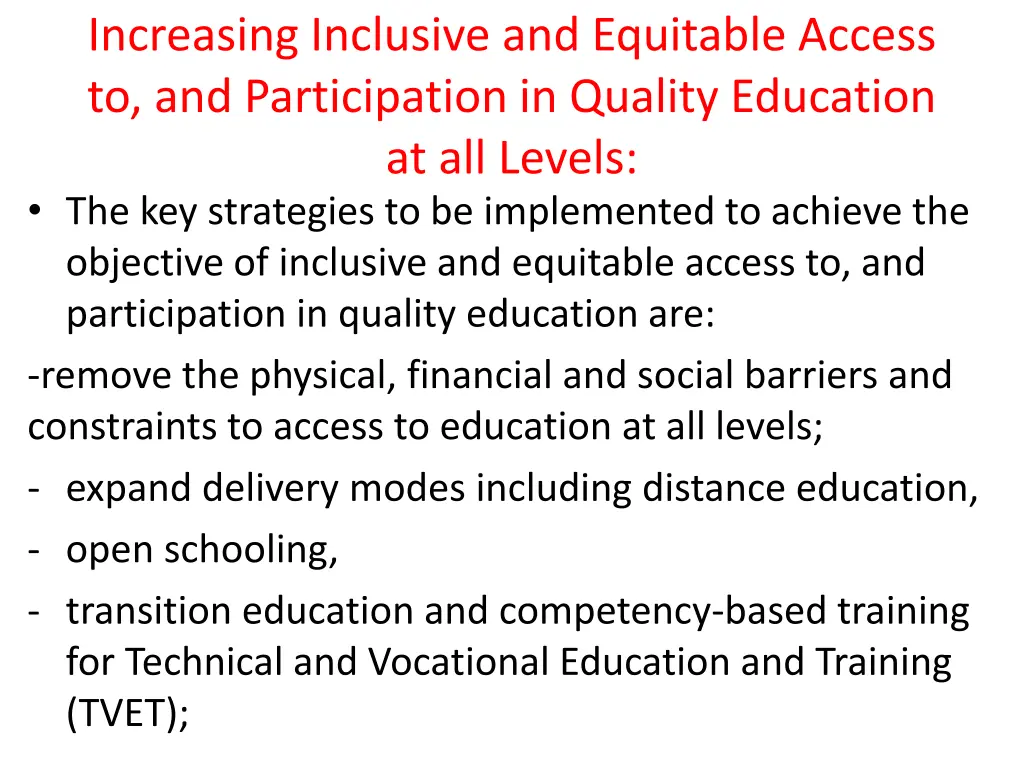 Increasing Inclusive and Equitable Access to, and Participation in Quality Education at all Levels:

• The key strategies to be implemented to achieve the objective of inclusive and equitable access to, and participation in quality education are:

-remove the physical, financial and social barriers and constraints to access to education at all levels;

- expand delivery modes including distance education,
- open schooling,
- transition education and competency-based training for Technical and Vocational Education and Training (TVET);